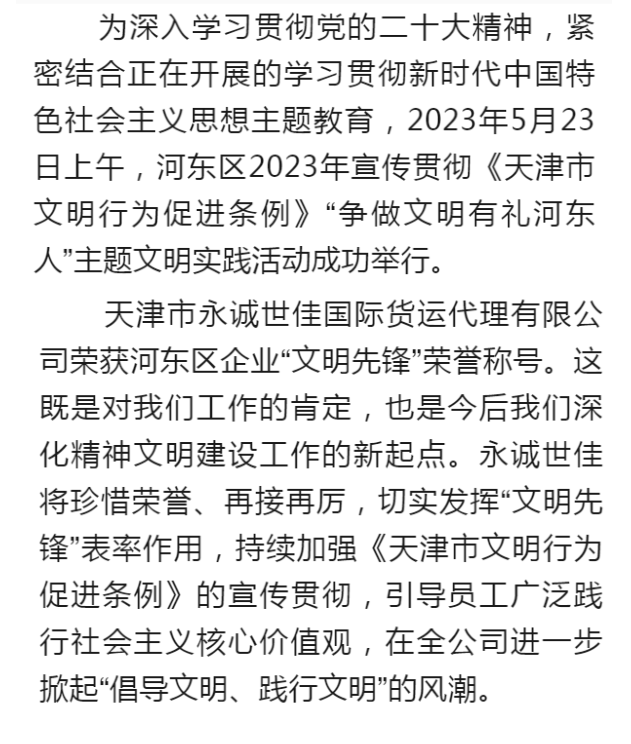 为深入学习贯彻党的二十大精神，紧密结合正在开展的学习贯彻新时代中国特色社会主义思想主题教育，2023年5月23日上午，河东区2023年宣传贯彻《天津市文明行为促进条例》“争做文明有礼河东人”主题文明实践活动成功举行。

天津市永诚世佳国际货运代理有限公司荣获河东区企业“文明先锋”荣誉称号。这既是对我们工作的肯定，也是今后我们深化精神文明建设工作的新起点。永诚世佳将珍惜荣誉、再接再厉，切实发挥“文明先锋”表率作用，持续加强《天津市文明行为促进条例》的宣传贯彻，引导员工广泛践行社会主义核心价值观，在全公司进一步掀起“倡导文明、践行文明”的风潮。